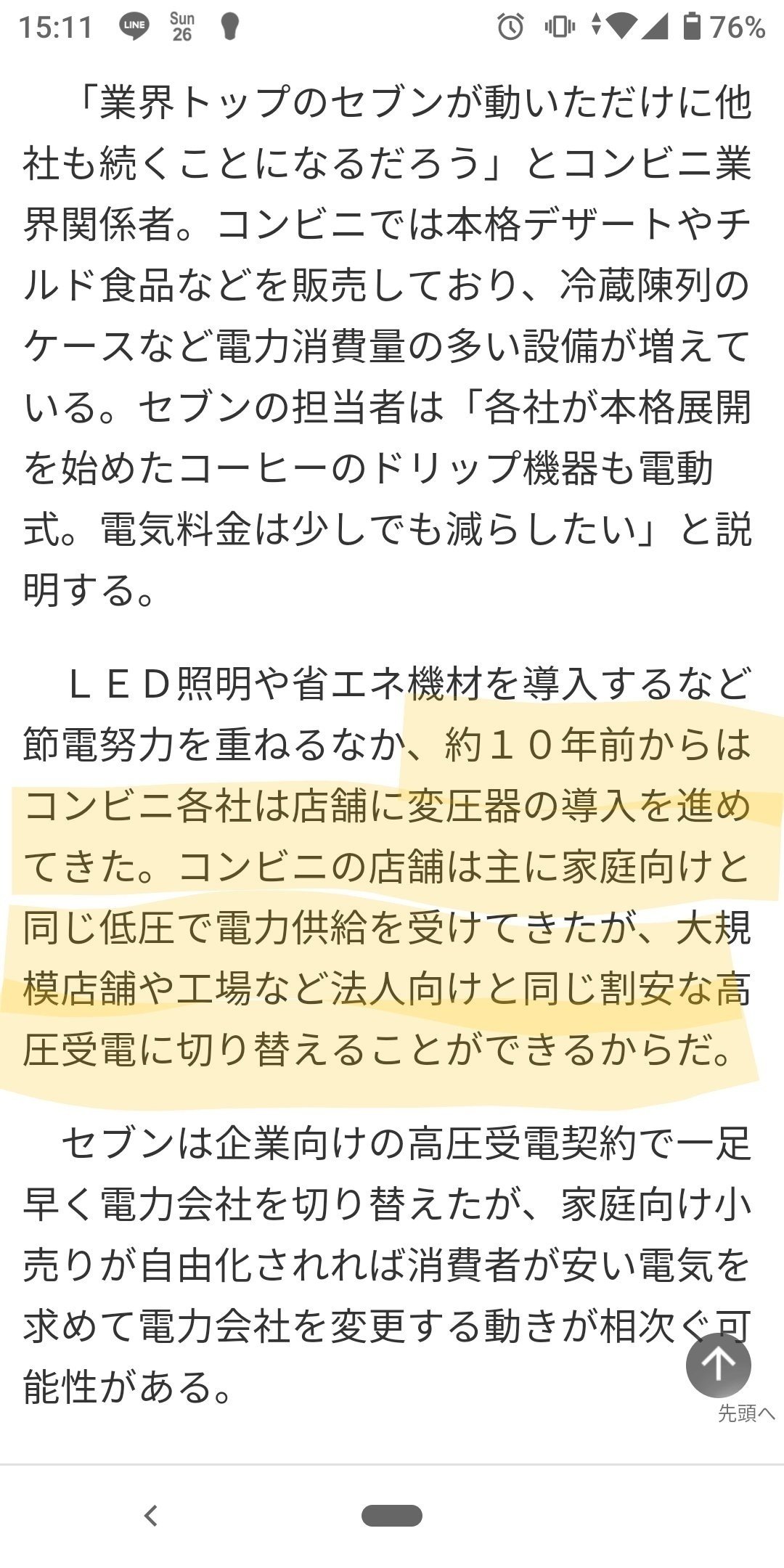 15:11 LINE Sun 26 76%

「業界トップのセブンが動いただけに他社も続くことになるだろう」とコンビニ業界関係者。コンビニでは本格デザートやチルド食品などを販売しており、冷蔵陳列のケースなど電力消費量の多い設備が増えている。セブンの担当者は「各社が本格展開を始めたコーヒーのドリップ機器も電動式。電気料金は少しでも減らしたい」と説明する。

ＬＥＤ照明や省エネ機材を導入するなど節電努力を重ねるなか、約１０年前からはコンビニ各社は店舗に変圧器の導入を進めてきた。コンビニの店舗は主に家庭向けと同じ低圧で電力供給を受けてきたが、大規模店舗や工場など法人向けと同じ割安な高圧受電に切り替えることができるからだ。

セブンは企業向けの高圧受電契約で一足早く電力会社を切り替えたが、家庭向け小売りが自由化されれば消費者が安い電気を求めて電力会社を変更する動きが相次ぐ可能性がある。

先頭へ